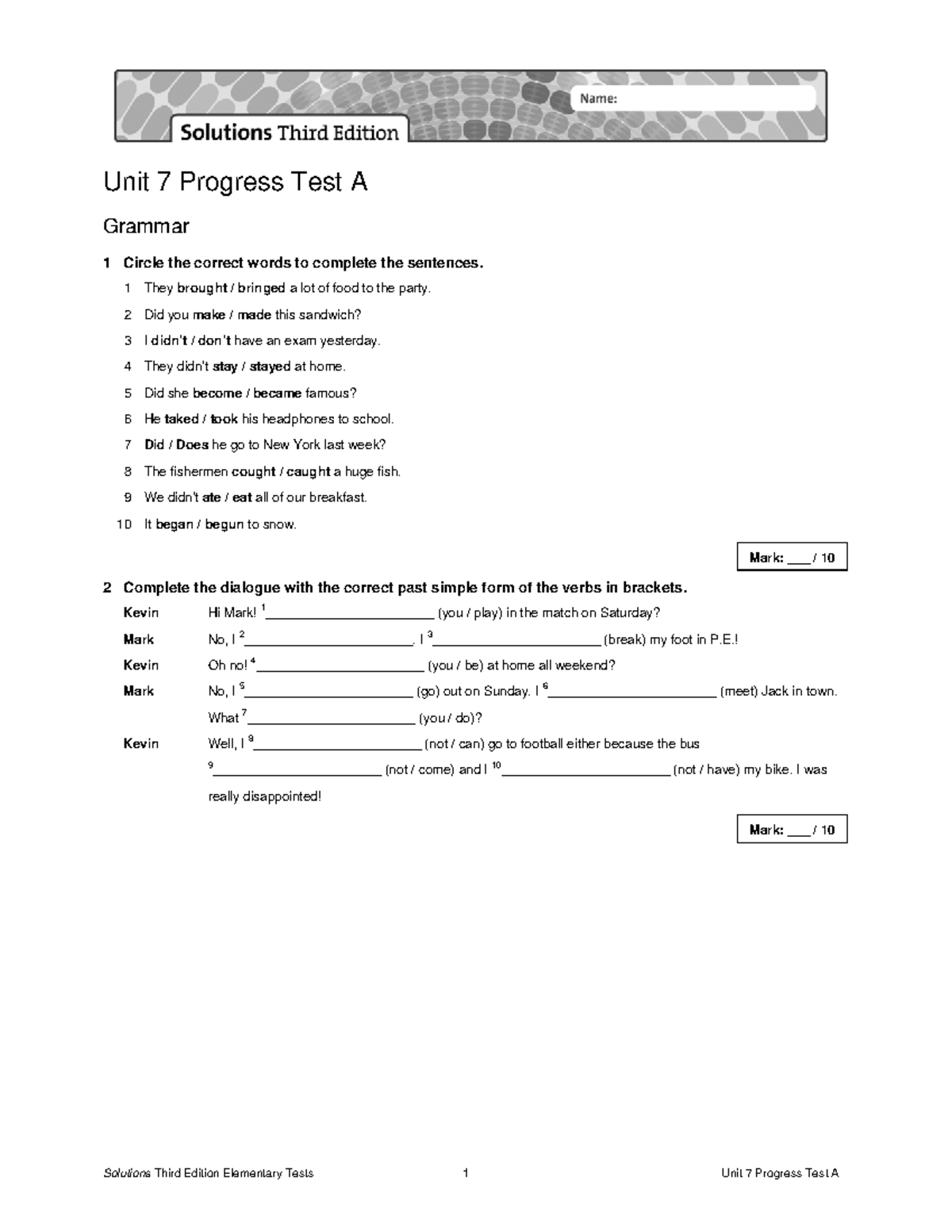 Name:

Solutions Third Edition

Unit 7 Progress Test A

Grammar

1 Circle the correct words to complete the sentences.

1 They brought / bringed a lot of food to the party.

2 Did you make / made this sandwich?

3 I didn't / don't have an exam yesterday.

4 They didn't stay / stayed at home.

5 Did she become / became famous?

6 He taked / took his headphones to school.

7 Did / Does he go to New York last week?

8 The fishermen cought / caught a huge fish.

9 We didn't ate / eat all of our breakfast.

10 It began / begun to snow.

Mark: ____ / 10

2 Complete the dialogue with the correct past simple form of the verbs in brackets.

Kevin Hi Mark! $^{1}$____ (you / play) in the match on Saturday?

Mark No, I $^{2}$____. I $^{3}$____ (break) my foot in P.E.!

Kevin Oh no! $^{4}$____ (you / be) at home all weekend?

Mark No, I $^{5}$____ (go) out on Sunday. I $^{6}$____ (meet) Jack in town. What $^{7}$____ (you / do)?

Kevin Well, I $^{8}$____ (not / can) go to football either because the bus $^{9}$____ (not / come) and I $^{10}$____ (not / have) my bike. I was really disappointed!

Mark: ____ / 10

Solutions Third Edition Elementary Tests 1 Unit 7 Progress Test A